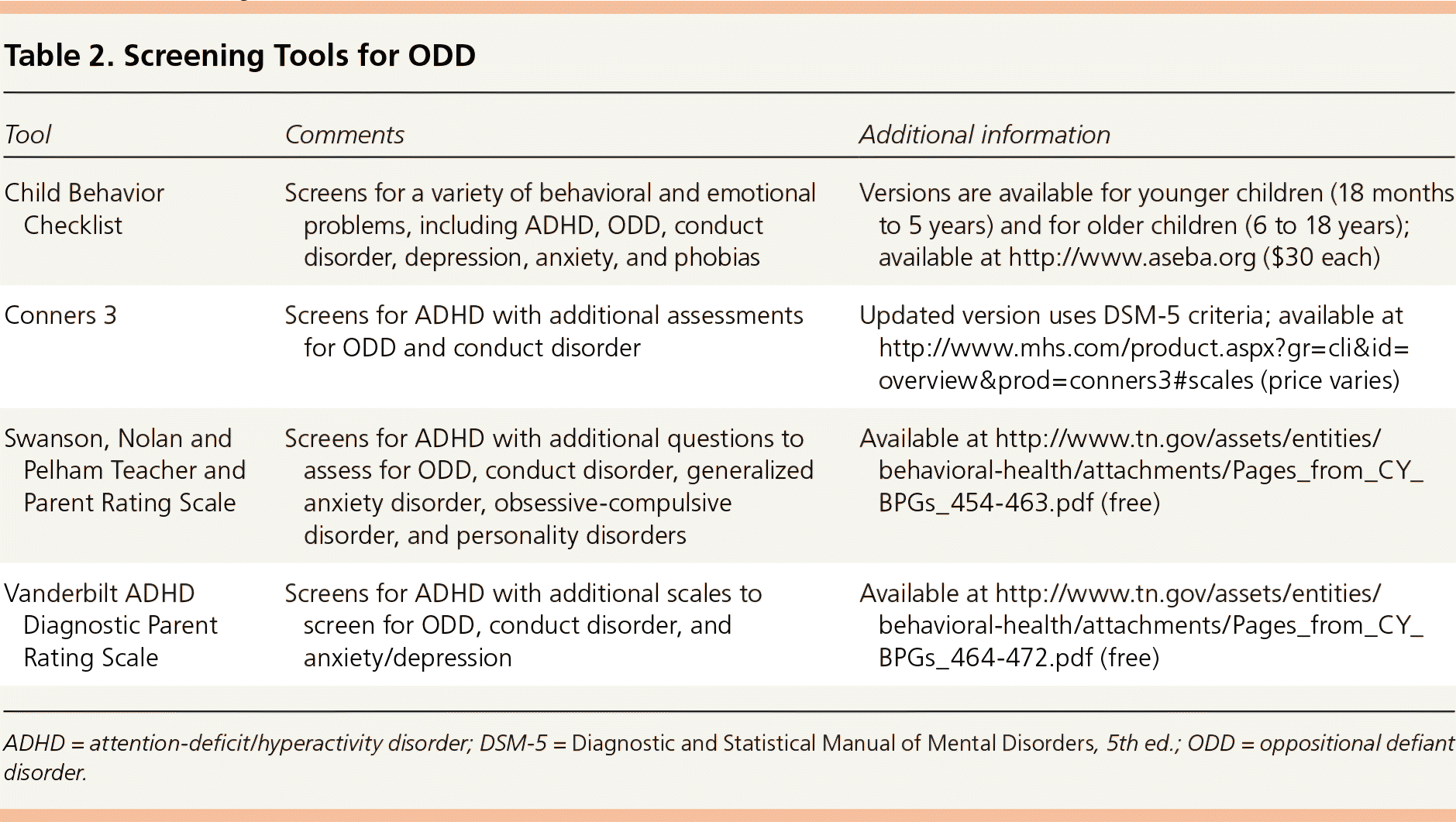 Table 2. Screening Tools for ODD

| Tool | Comments | Additional information |
|---|---|---|
| Child Behavior Checklist | Screens for a variety of behavioral and emotional problems, including ADHD, ODD, conduct disorder, depression, anxiety, and phobias | Versions are available for younger children (18 months to 5 years) and for older children (6 to 18 years); available at http://www.aseba.org ($30 each) |
| Conners 3 | Screens for ADHD with additional assessments for ODD and conduct disorder | Updated version uses DSM-5 criteria; available at http://www.mhs.com/product.aspx?gr=cli&id=overview&prod=conners3#scales (price varies) |
| Swanson, Nolan and Pelham Teacher and Parent Rating Scale | Screens for ADHD with additional questions to assess for ODD, conduct disorder, generalized anxiety disorder, obsessive-compulsive disorder, and personality disorders | Available at http://www.tn.gov/assets/entities/behavioral-health/attachments/Pages_from_CY_BPGs_454-463.pdf (free) |
| Vanderbilt ADHD Diagnostic Parent Rating Scale | Screens for ADHD with additional scales to screen for ODD, conduct disorder, and anxiety/depression | Available at http://www.tn.gov/assets/entities/behavioral-health/attachments/Pages_from_CY_BPGs_464-472.pdf (free) |

ADHD = attention-deficit/hyperactivity disorder; DSM-5 = Diagnostic and Statistical Manual of Mental Disorders, 5th ed.; ODD = oppositional defiant disorder.